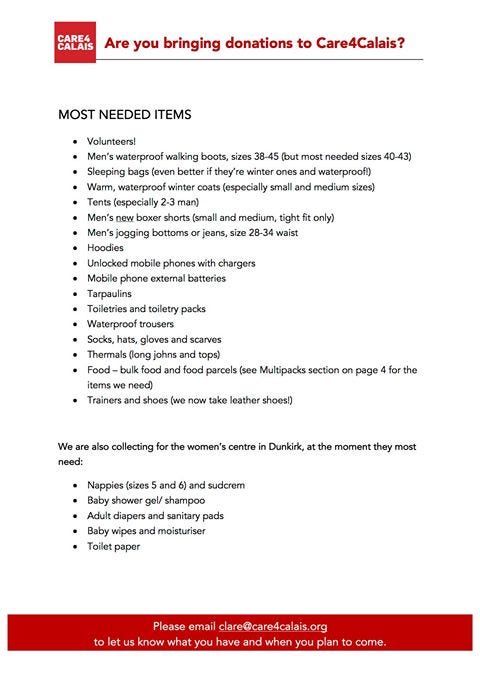 CARE4 CALAIS

Are you bringing donations to Care4Calais?

MOST NEEDED ITEMS

- Volunteers!
- Men's waterproof walking boots, sizes 38-45 (but most needed sizes 40-43)
- Sleeping bags (even better if they're winter ones and waterproof!)
- Warm, waterproof winter coats (especially small and medium sizes)
- Tents (especially 2-3 man)
- Men's new boxer shorts (small and medium, tight fit only)
- Men's jogging bottoms or jeans, size 28-34 waist
- Hoodies
- Unlocked mobile phones with chargers
- Mobile phone external batteries
- Tarpaulins
- Toiletries and toiletry packs
- Waterproof trousers
- Socks, hats, gloves and scarves
- Thermals (long johns and tops)
- Food – bulk food and food parcels (see Multipacks section on page 4 for the items we need)
- Trainers and shoes (we now take leather shoes!)

We are also collecting for the women's centre in Dunkirk, at the moment they most need:

- Nappies (sizes 5 and 6) and sudcrem
- Baby shower gel/ shampoo
- Adult diapers and sanitary pads
- Baby wipes and moisturiser
- Toilet paper

Please email clare@care4calais.org
to let us know what you have and when you plan to come.